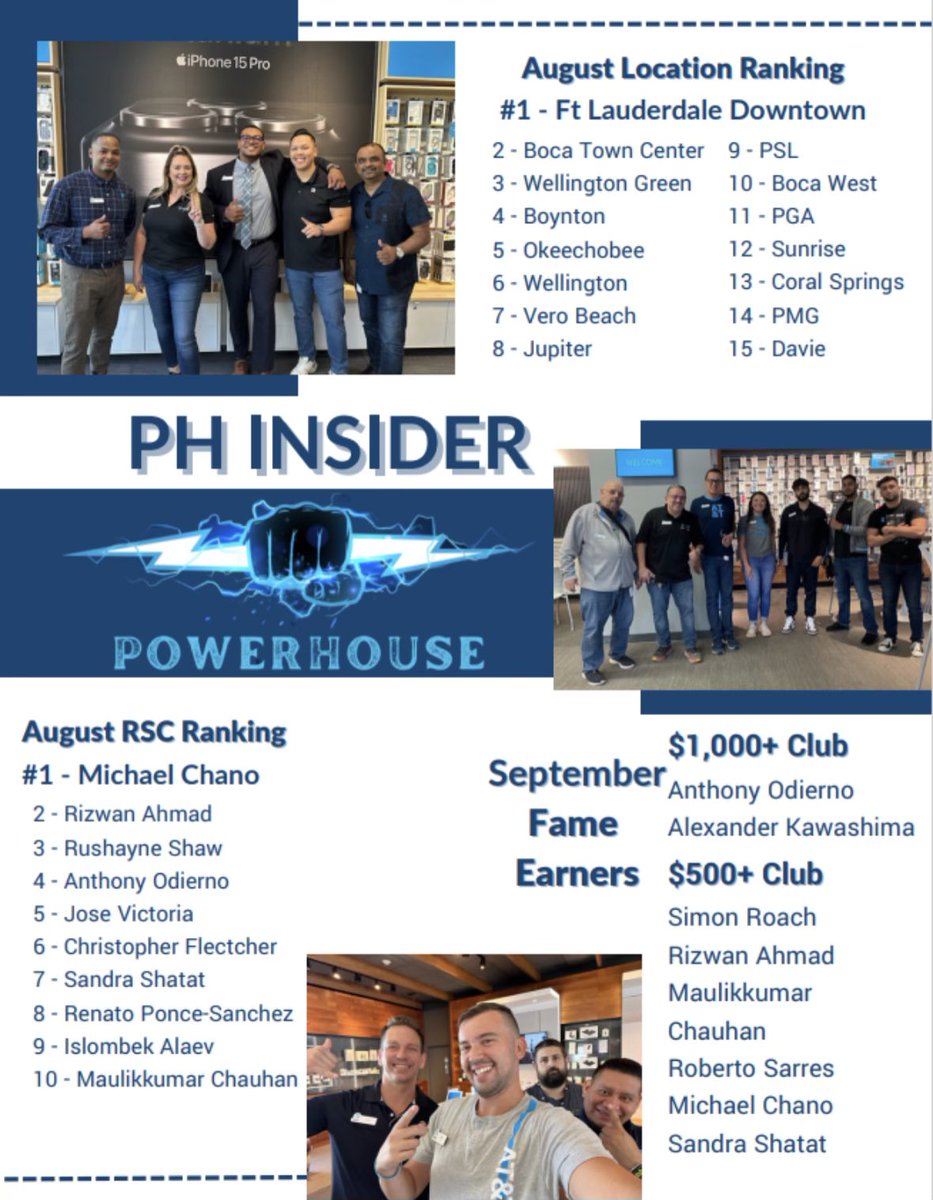 iPhone 15 Pro

August Location Ranking

#1 - Ft Lauderdale Downtown

2 - Boca Town Center
3 - Wellington Green
4 - Boynton
5 - Okeechobee
6 - Wellington
7 - Vero Beach
8 - Jupiter

9 - PSL
10 - Boca West
11 - PGA
12 - Sunrise
13 - Coral Springs
14 - PMG
15 - Davie

PH INSIDER

POWERHOUSE

WELCOME

August RSC Ranking

#1 - Michael Chano
2 - Rizwan Ahmad
3 - Rushayne Shaw
4 - Anthony Odierno
5 - Jose Victoria
6 - Christopher Flectcher
7 - Sandra Shatat
8 - Renato Ponce-Sanchez
9 - Islombek Alaev
10 - Maulikkumar Chauhan

September Fame Earners

$1,000+ Club
Anthony Odierno
Alexander Kawashima

$500+ Club
Simon Roach
Rizwan Ahmad
Maulikkumar Chauhan
Roberto Sarres
Michael Chano
Sandra Shatat